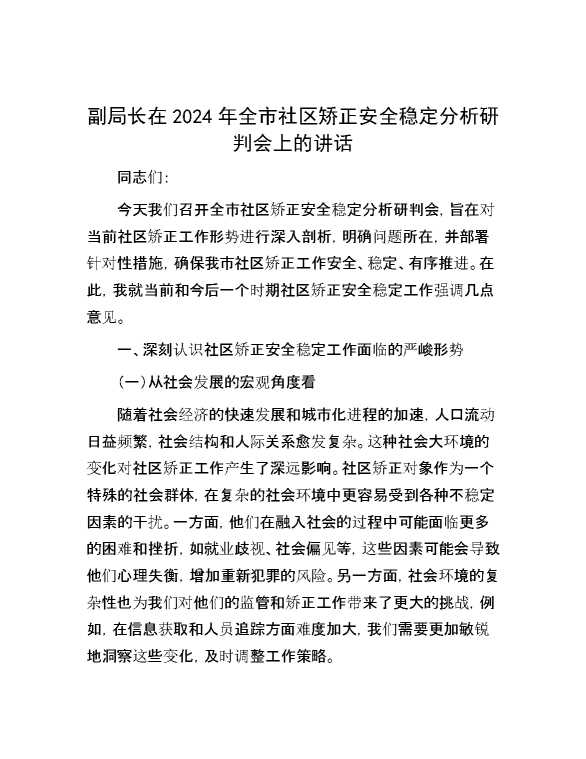 副局长在2024年全市社区矫正安全稳定分析研判会上的讲话

同志们:

今天我们召开全市社区矫正安全稳定分析研判会,旨在对当前社区矫正工作形势进行深入剖析,明确问题所在,并部署针对性措施,确保我市社区矫正工作安全、稳定、有序推进。在此,我就当前和今后一个时期社区矫正安全稳定工作强调几点意见。

一、深刻认识社区矫正安全稳定工作面临的严峻形势

(一)从社会发展的宏观角度看

随着社会经济的快速发展和城市化进程的加速,人口流动日益频繁,社会结构和人际关系愈发复杂。这种社会大环境的变化对社区矫正工作产生了深远影响。社区矫正对象作为一个特殊的社会群体,在复杂的社会环境中更容易受到各种不稳定因素的干扰。一方面,他们在融入社会的过程中可能面临更多的困难和挫折,如就业歧视、社会偏见等,这些因素可能会导致他们心理失衡,增加重新犯罪的风险。另一方面,社会环境的复杂性也为我们对他们的监管和矫正工作带来了更大的挑战,例如,在信息获取和人员追踪方面难度加大,我们需要更加敏锐地洞察这些变化,及时调整工作策略。